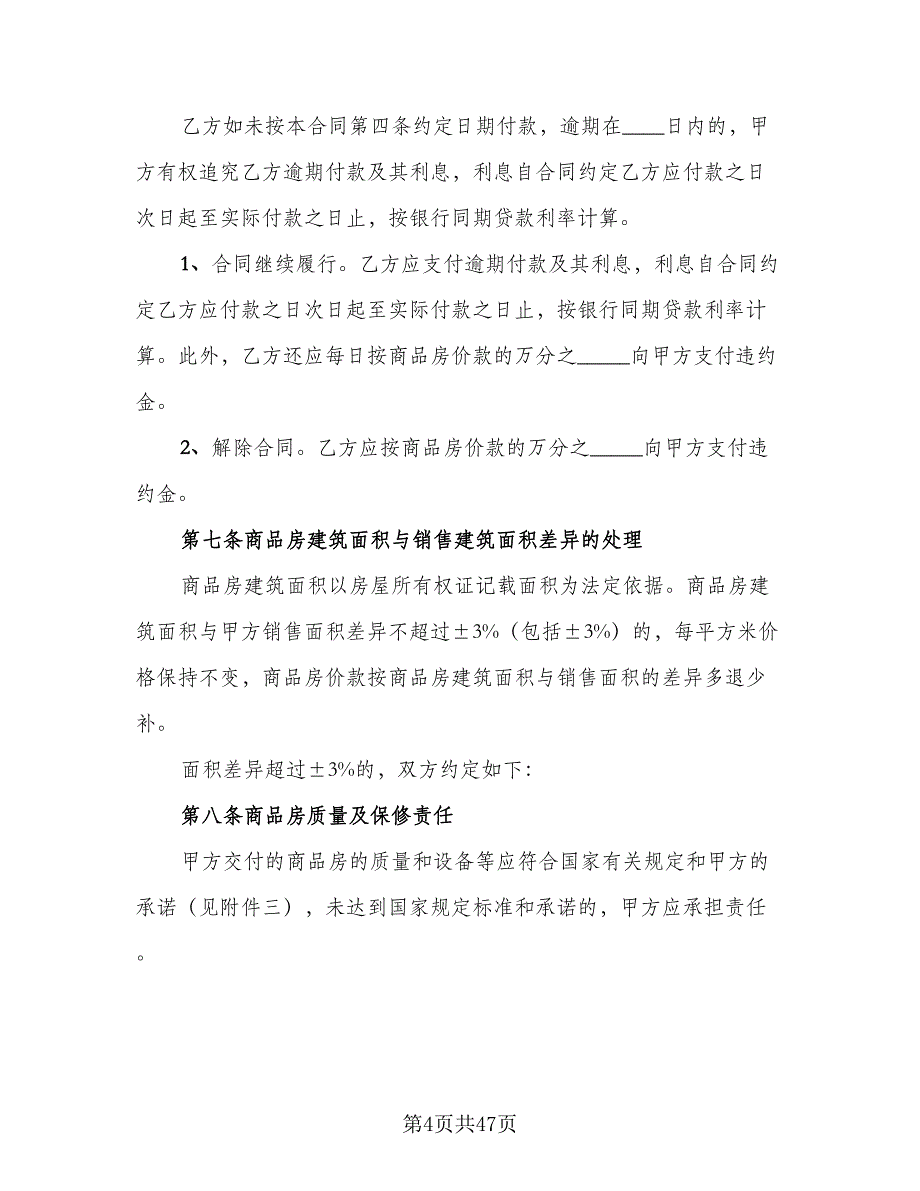 乙方如未按本合同第四条约定日期付款，逾期在____日内的，甲方有权追究乙方逾期付款及其利息，利息自合同约定乙方应付款之日次日起至实际付款之日止，按银行同期贷款利率计算。

1、合同继续履行。乙方应支付逾期付款及其利息，利息自合同约定乙方应付款之日次日起至实际付款之日止，按银行同期贷款利率计算。此外，乙方还应每日按商品房价款的万分之_____向甲方支付违约金。

2、解除合同。乙方应按商品房价款的万分之_____向甲方支付违约金。

第七条商品房建筑面积与销售建筑面积差异的处理

商品房建筑面积以房屋所有权证记载面积为法定依据。商品房建筑面积与甲方销售面积差异不超过±3%（包括±3%）的，每平方米价格保持不变，商品房价款按商品房建筑面积与销售面积的差异多退少补。

面积差异超过±3%的，双方约定如下:

第八条商品房质量及保修责任

甲方交付的商品房的质量和设备等应符合国家有关规定和甲方的承诺（见附件三），未达到国家规定标准和承诺的，甲方应承担责任。

第4页共47页